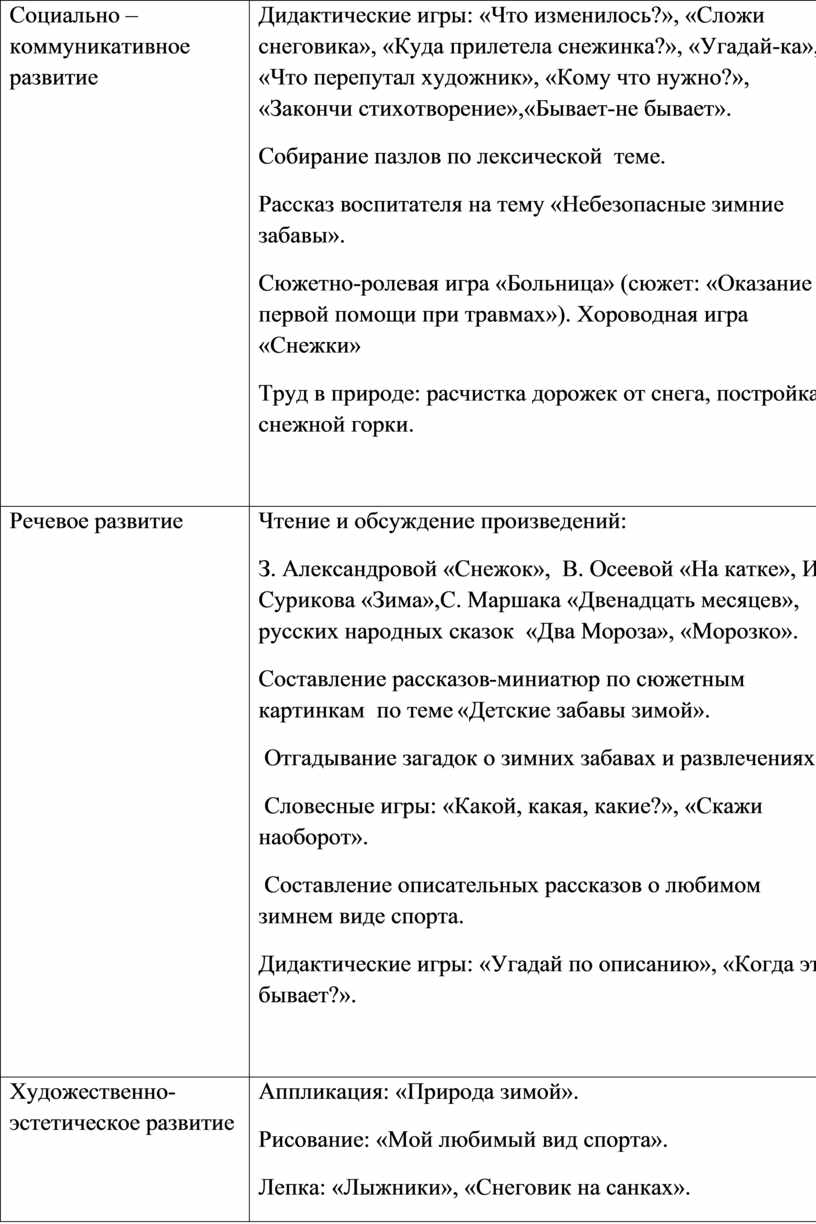 | Социально – коммуникативное развитие | Дидактические игры: «Что изменилось?», «Сложи снеговика», «Куда прилетела снежинка?», «Угадай-ка», «Что перепутал художник», «Кому что нужно?», «Закончи стихотворение»,«Бывает-не бывает». Собирание пазлов по лексической теме. Рассказ воспитателя на тему «Небезопасные зимние забавы». Сюжетно-ролевая игра «Больница» (сюжет: «Оказание первой помощи при травмах»). Хороводная игра «Снежки» Труд в природе: расчистка дорожек от снега, постройка снежной горки. |
|---|---|
| Речевое развитие | Чтение и обсуждение произведений: З. Александровой «Снежок», В. Осеевой «На катке», И Сурикова «Зима»,С. Маршака «Двенадцать месяцев», русских народных сказок «Два Мороза», «Морозко». Составление рассказов-миниатюр по сюжетным картинкам по теме «Детские забавы зимой». Отгадывание загадок о зимних забавах и развлечениях Словесные игры: «Какой, какая, какие?», «Скажи наоборот». Составление описательных рассказов о любимом зимнем виде спорта. Дидактические игры: «Угадай по описанию», «Когда эт бывает?». |
| Художественно-эстетическое развитие | Аппликация: «Природа зимой». Рисование: «Мой любимый вид спорта». Лепка: «Лыжники», «Снеговик на санках». |